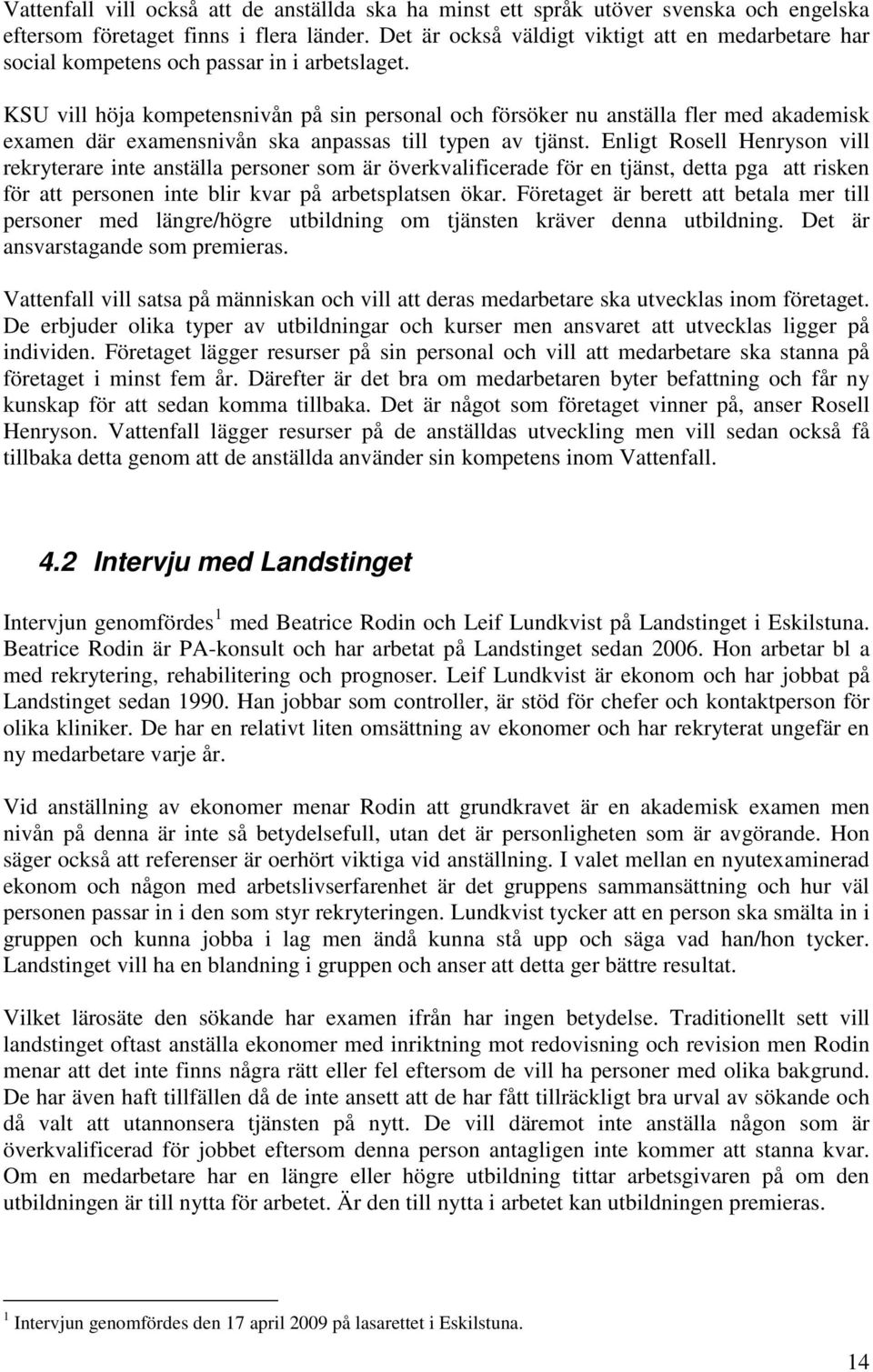 Vattenfall vill också att de anställda ska ha minst ett språk utöver svenska och engelska eftersom företaget finns i flera länder. Det är också väldigt viktigt att en medarbetare har social kompetens och passar in i arbetslaget.

KSU vill höja kompetensnivån på sin personal och försöker nu anställa fler med akademisk examen där examensnivån ska anpassas till typen av tjänst. Enligt Rosell Henryson vill rekryterare inte anställa personer som är överkvalificerade för en tjänst, detta pga att risken för att personen inte blir kvar på arbetsplatsen ökar. Företaget är berett att betala mer till personer med längre/högre utbildning om tjänsten kräver denna utbildning. Det är ansvarstagande som premieras.

Vattenfall vill satsa på människan och vill att deras medarbetare ska utvecklas inom företaget. De erbjuder olika typer av utbildningar och kurser men ansvaret att utvecklas ligger på individen. Företaget lägger resurser på sin personal och vill att medarbetare ska stanna på företaget i minst fem år. Därefter är det bra om medarbetaren byter befattning och får ny kunskap för att sedan komma tillbaka. Det är något som företaget vinner på, anser Rosell Henryson. Vattenfall lägger resurser på de anställdas utveckling men vill sedan också få tillbaka detta genom att de anställda använder sin kompetens inom Vattenfall.

4.2 Intervju med Landstinget

Intervjun genomfördes $^1$ med Beatrice Rodin och Leif Lundkvist på Landstinget i Eskilstuna. Beatrice Rodin är PA-konsult och har arbetat på Landstinget sedan 2006. Hon arbetar bl a med rekrytering, rehabilitering och prognoser. Leif Lundkvist är ekonom och har jobbat på Landstinget sedan 1990. Han jobbar som controller, är stöd för chefer och kontaktperson för olika kliniker. De har en relativt liten omsättning av ekonomer och har rekryterat ungefär en ny medarbetare varje år.

Vid anställning av ekonomer menar Rodin att grundkravet är en akademisk examen men nivån på denna är inte så betydelsefull, utan det är personligheten som är avgörande. Hon säger också att referenser är oerhört viktiga vid anställning. I valet mellan en nyutexaminerad ekonom och någon med arbetslivserfarenhet är det gruppens sammansättning och hur väl personen passar in i den som styr rekryteringen. Lundkvist tycker att en person ska smälta in i gruppen och kunna jobba i lag men ändå kunna stå upp och säga vad han/hon tycker. Landstinget vill ha en blandning i gruppen och anser att detta ger bättre resultat.

Vilket lärosäte den sökande har examen ifrån har ingen betydelse. Traditionellt sett vill landstinget oftast anställa ekonomer med inriktning mot redovisning och revision men Rodin menar att det inte finns några rätt eller fel eftersom de vill ha personer med olika bakgrund. De har även haft tillfällen då de inte ansett att de har fått tillräckligt bra urval av sökande och då valt att utannonsera tjänsten på nytt. De vill däremot inte anställa någon som är överkvalificerad för jobbet eftersom denna person antagligen inte kommer att stanna kvar. Om en medarbetare har en längre eller högre utbildning tittar arbetsgivaren på om den utbildningen är till nytta för arbetet. Är den till nytta i arbetet kan utbildningen premieras.

$^1$ Intervjun genomfördes den 17 april 2009 på lasarettet i Eskilstuna.

14